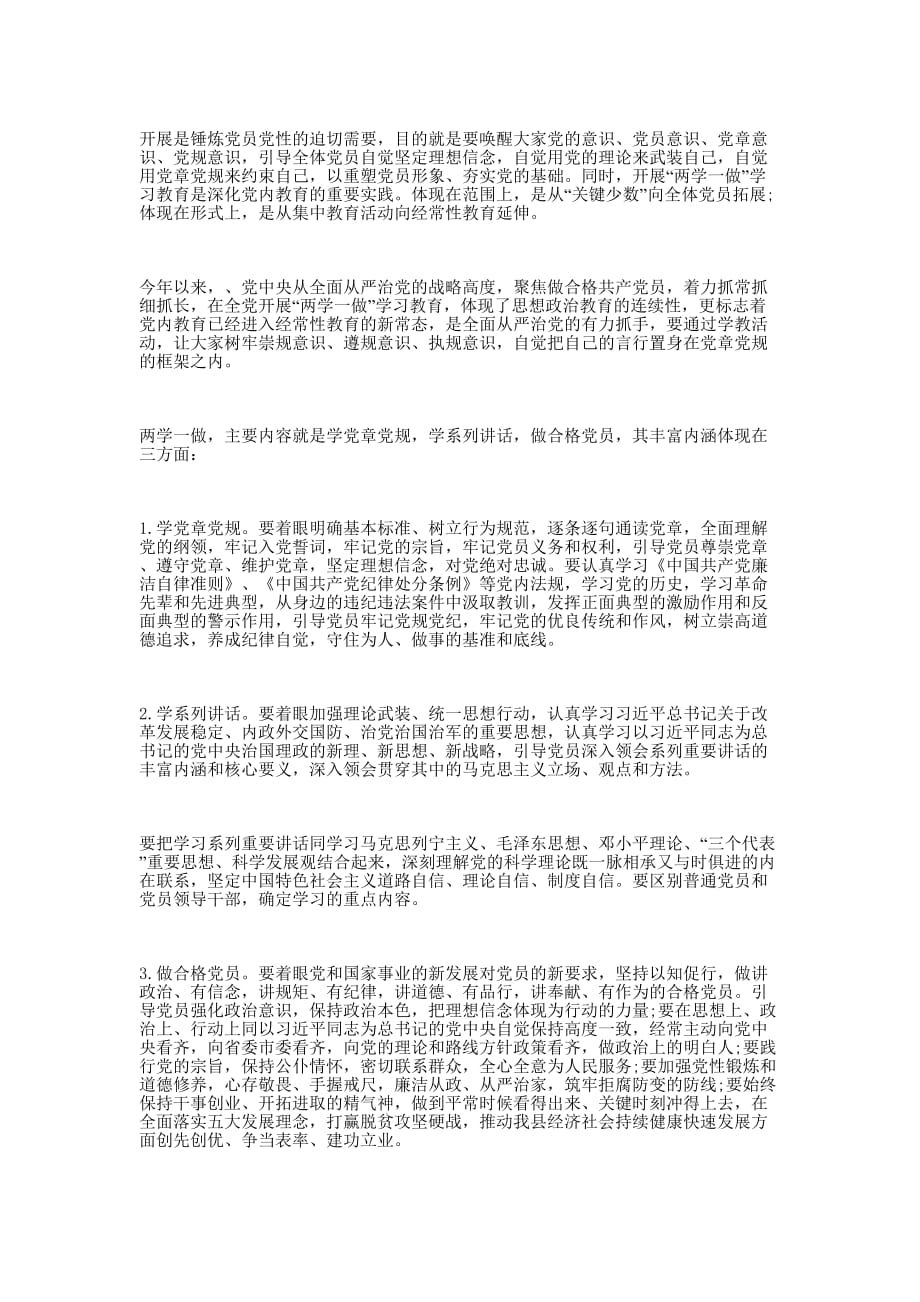 开展是锤炼党员党性的迫切需要，目的就是要唤醒大家党的意识、党员意识、党章意识、党规意识，引导全体党员自觉坚定理想信念，自觉用党的理论来武装自己，自觉用党章党规来约束自己，以重塑党员形象、夯实党的基础。同时，开展“两学一做”学习教育是深化党内教育的重要实践。体现在范围上，是从“关键少数”向全体党员拓展;体现在形式上，是从集中教育活动向经常性教育延伸。

今年以来，、党中央从全面从严治党的战略高度，聚焦做合格共产党员，着力抓常抓细抓长，在全党开展“两学一做”学习教育，体现了思想政治教育的连续性，更标志着党内教育已经进入经常性教育的新常态，是全面从严治党的有力抓手，要通过学教活动，让大家树牢崇规意识、遵规意识、执规意识，自觉把自己的言行置身在党章党规的框架之内。

两学一做，主要内容就是学党章党规，学系列讲话，做合格党员，其丰富内涵体现在三方面：

1.学党章党规。要着眼明确基本标准、树立行为规范，逐条逐句通读党章，全面理解党的纲领，牢记入党誓词，牢记党的宗旨，牢记党员义务和权利，引导党员尊崇党章、遵守党章、维护党章，坚定理想信念，对党绝对忠诚。要认真学习《中国共产党廉洁自律准则》、《中国共产党纪律处分条例》等党内法规，学习党的历史，学习革命先辈和先进典型，从身边的违纪违法案件中汲取教训，发挥正面典型的激励作用和反面典型的警示作用，引导党员牢记党规党纪，牢记党的优良传统和作风，树立崇高道德追求，养成纪律自觉，守住为人、做事的基准和底线。

2.学系列讲话。要着眼加强理论武装、统一思想行动，认真学习习近平总书记关于改革发展稳定、内政外交国防、治党治国治军的重要思想，认真学习以习近平同志为总书记的党中央治国理政的新理、新思想、新战略，引导党员深入领会系列重要讲话的丰富内涵和核心要义，深入领会贯穿其中的马克思主义立场、观点和方法。

要把学习系列重要讲话同学习马克思列宁主义、毛泽东思想、邓小平理论、“三个代表”重要思想、科学发展观结合起来，深刻理解党的科学理论既一脉相承又与时俱进的内在联系，坚定中国特色社会主义道路自信、理论自信、制度自信。要区别普通党员和党员领导干部，确定学习的重点内容。

3.做合格党员。要着眼党和国家事业的新发展对党员的新要求，坚持以知促行，做讲政治、有信念，讲规矩、有纪律，讲道德、有品行，讲奉献、有作为的合格党员。引导党员强化政治意识，保持政治本色，把理想信念体现为行动的力量;要在思想上、政治上、行动上同以习近平同志为总书记的党中央自觉保持高度一致，经常主动向党中央看齐，向省委市委看齐，向党的理论和路线方针政策看齐，做政治上的明白人;要践行党的宗旨，保持公仆情怀，密切联系群众，全心全意为人民服务;要加强党性锻炼和道德修养，心存敬畏、手握戒尺，廉洁从政、从严治家，筑牢拒腐防变的防线;要始终保持干事创业、开拓进取的精气神，做到平常时候看得出来、关键时刻冲得上去，在全面落实五大发展理念，打赢脱贫攻坚硬战，推动我县经济社会持续健康快速发展方面创先创优、争当表率、建功立业。